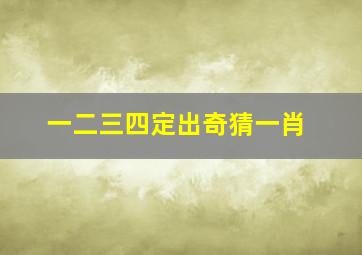 一二三四定出奇猜一肖